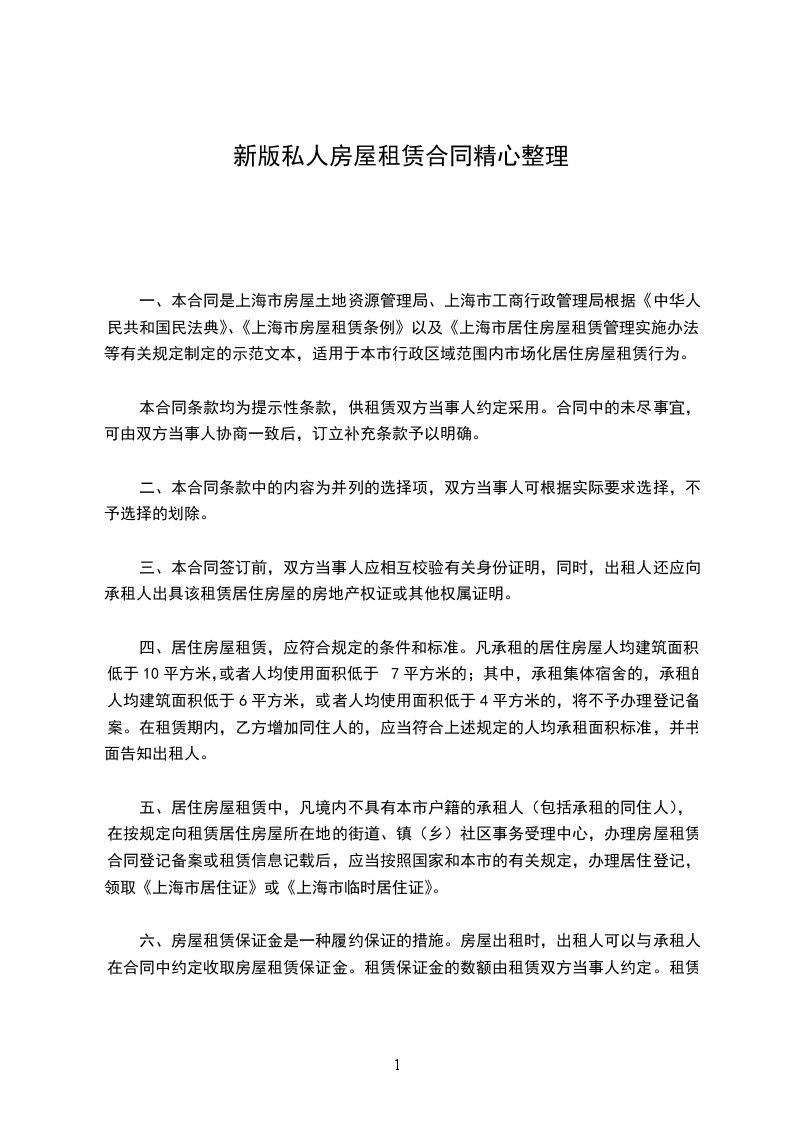 新版私人房屋租赁合同精心整理

一、本合同是上海市房屋土地资源管理局、上海市工商行政管理局根据《中华人民共和国民法典》、《上海市房屋租赁条例》以及《上海市居住房屋租赁管理实施办法等有关规定制定的示范文本，适用于本市行政区域范围内市场化居住房屋租赁行为。

本合同条款均为提示性条款，供租赁双方当事人约定采用。合同中的未尽事宜，可由双方当事人协商一致后，订立补充条款予以明确。

二、本合同条款中的内容为并列的选择项，双方当事人可根据实际要求选择，不予选择的划除。

三、本合同签订前，双方当事人应相互校验有关身份证明，同时，出租人还应向承租人出具该租赁居住房屋的房地产权证或其他权属证明。

四、居住房屋租赁，应符合规定的条件和标准。凡承租的居住房屋人均建筑面积低于 10 平方米，或者人均使用面积低于 7 平方米的；其中，承租集体宿舍的，承租的人均建筑面积低于 6 平方米，或者人均使用面积低于 4 平方米的，将不予办理登记备案。在租赁期内，乙方增加同住人的，应当符合上述规定的人均承租面积标准，并书面告知出租人。

五、居住房屋租赁中，凡境内不具有本市户籍的承租人（包括承租的同住人），在按规定向租赁居住房屋所在地的街道、镇（乡）社区事务受理中心，办理房屋租赁合同登记备案或租赁信息记载后，应当按照国家和本市的有关规定，办理居住登记，领取《上海市居住证》或《上海市临时居住证》。

六、房屋租赁保证金是一种履约保证的措施。房屋出租时，出租人可以与承租人在合同中约定收取房屋租赁保证金。租赁保证金的数额由租赁双方当事人约定。租赁

1